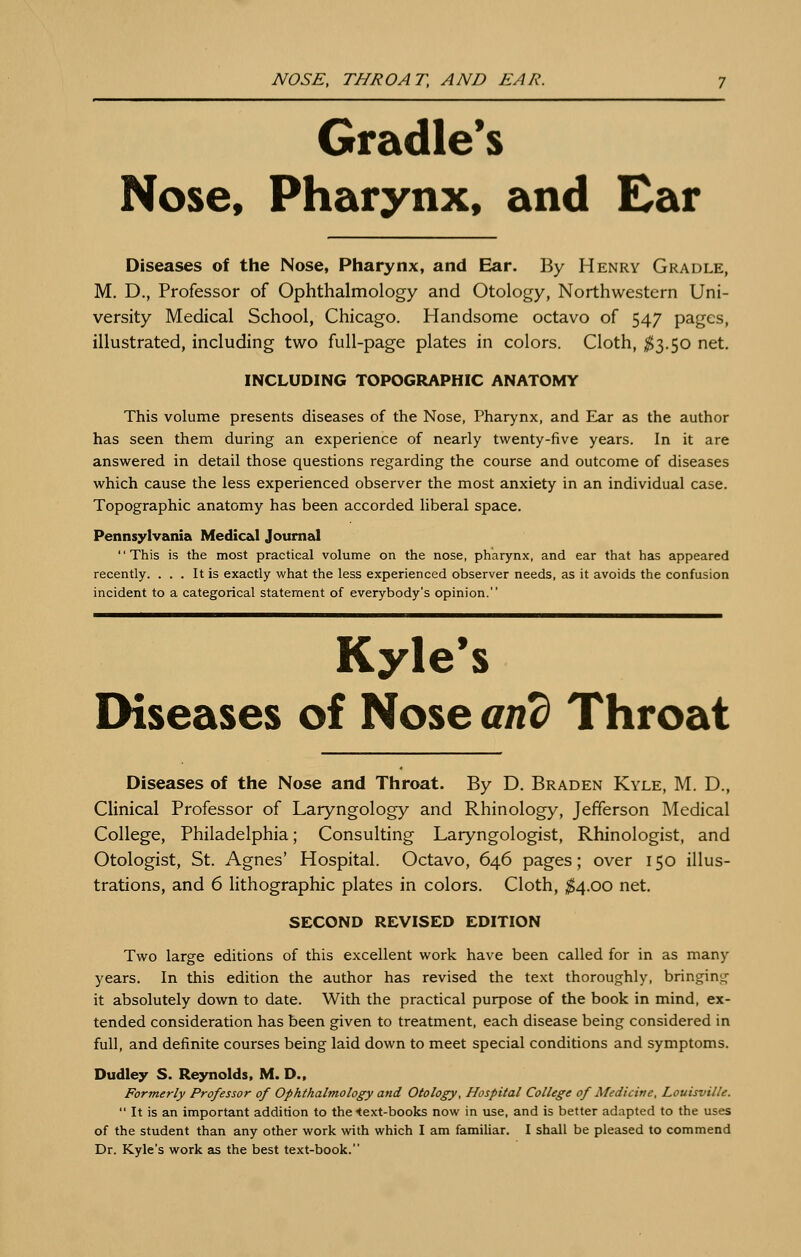 NOSE, THROAT, AND EAR. 7

Gradle's
Nose, Pharynx, and Ear

Diseases of the Nose, Pharynx, and Ear. By Henry Gradle, M. D., Professor of Ophthalmology and Otology, Northwestern University Medical School, Chicago. Handsome octavo of 547 pages, illustrated, including two full-page plates in colors. Cloth, $3.50 net.

INCLUDING TOPOGRAPHIC ANATOMY

This volume presents diseases of the Nose, Pharynx, and Ear as the author has seen them during an experience of nearly twenty-five years. In it are answered in detail those questions regarding the course and outcome of diseases which cause the less experienced observer the most anxiety in an individual case. Topographic anatomy has been accorded liberal space.

Pennsylvania Medical Journal
"This is the most practical volume on the nose, pharynx, and ear that has appeared recently. . . . It is exactly what the less experienced observer needs, as it avoids the confusion incident to a categorical statement of everybody's opinion."

Kyle's
Diseases of Nose and Throat

Diseases of the Nose and Throat. By D. Braden Kyle, M. D., Clinical Professor of Laryngology and Rhinology, Jefferson Medical College, Philadelphia; Consulting Laryngologist, Rhinologist, and Otologist, St. Agnes' Hospital. Octavo, 646 pages; over 150 illustrations, and 6 lithographic plates in colors. Cloth, $4.00 net.

SECOND REVISED EDITION

Two large editions of this excellent work have been called for in as many years. In this edition the author has revised the text thoroughly, bringing it absolutely down to date. With the practical purpose of the book in mind, extended consideration has been given to treatment, each disease being considered in full, and definite courses being laid down to meet special conditions and symptoms.

Dudley S. Reynolds, M. D.,
Formerly Professor of Ophthalmology and Otology, Hospital College of Medicine, Louisville.
"It is an important addition to the text-books now in use, and is better adapted to the uses of the student than any other work with which I am familiar. I shall be pleased to commend Dr. Kyle's work as the best text-book."